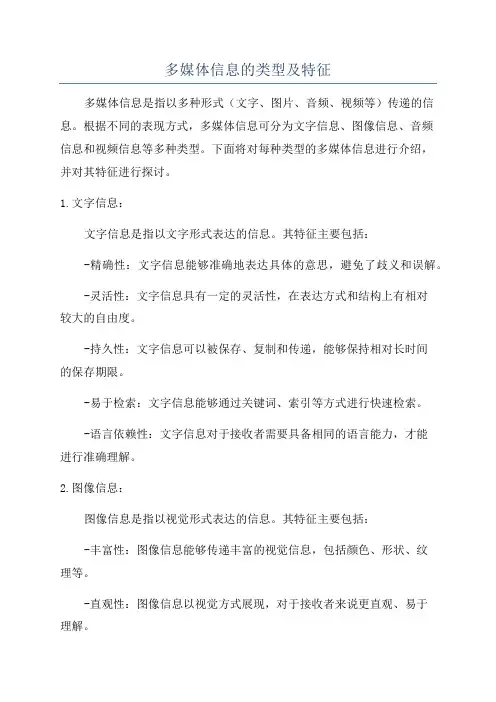 多媒体信息的类型及特征

多媒体信息是指以多种形式（文字、图片、音频、视频等）传递的信息。根据不同的表现方式，多媒体信息可分为文字信息、图像信息、音频信息和视频信息等多种类型。下面将对每种类型的多媒体信息进行介绍，并对其特征进行探讨。

1. 文字信息：

文字信息是指以文字形式表达的信息。其特征主要包括：

-精确性：文字信息能够准确地表达具体的意思，避免了歧义和误解。

-灵活性：文字信息具有一定的灵活性，在表达方式和结构上有相对较大的自由度。

-持久性：文字信息可以被保存、复制和传递，能够保持相对长时间的保存期限。

-易于检索：文字信息能够通过关键词、索引等方式进行快速检索。

-语言依赖性：文字信息对于接收者需要具备相同的语言能力，才能进行准确理解。

2. 图像信息：

图像信息是指以视觉形式表达的信息。其特征主要包括：

-丰富性：图像信息能够传递丰富的视觉信息，包括颜色、形状、纹理等。

-直观性：图像信息以视觉方式展现，对于接收者来说更直观、易于理解。